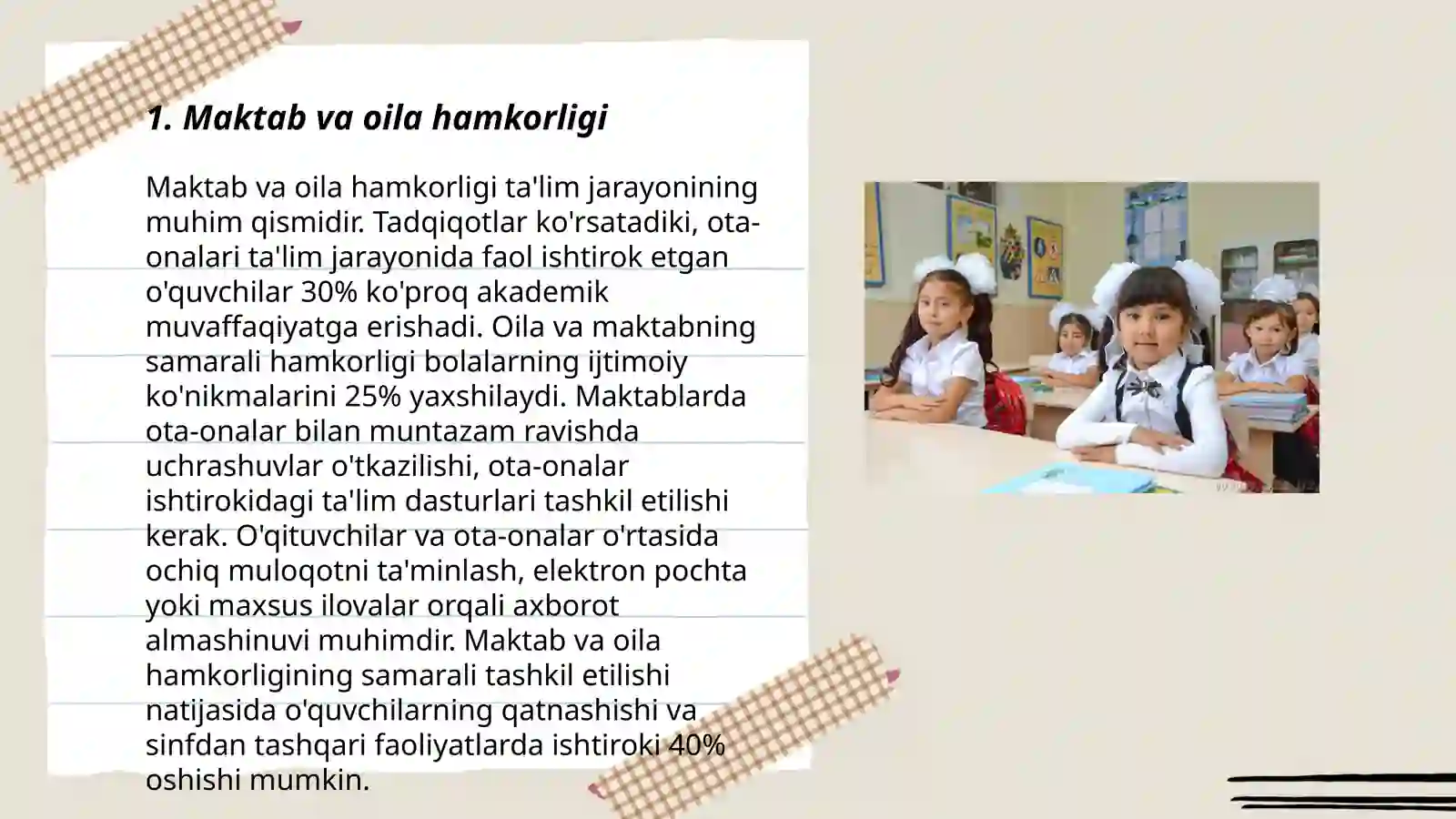 1. Maktab va oila hamkorligi

Maktab va oila hamkorligi ta'lim jarayonining muhim qismidir. Tadqiqotlar ko'rsatadiki, ota-onalari ta'lim jarayonida faol ishtirok etgan o'quvchilar 30% ko'proq akademik muvaffaqiyatga erishadi. Oila va maktabning samarali hamkorligi bolalarning ijtimoiy ko'nikmalarini 25% yaxshilaydi. Maktablarda ota-onalar bilan muntazam ravishda uchrashuvlar o'tkazilishi, ota-onalar ishtirokidagi ta'lim dasturlari tashkil etilishi kerak. O'qituvchilar va ota-onalar o'rtasida ochiq muloqotni ta'minlash, elektron pochta yoki maxsus ilovalar orqali axborot almashinuvi muhimdir. Maktab va oila hamkorligining samarali tashkil etilishi natijasida o'quvchilarning qatnashishi va sinfdan tashqari faoliyatlarda ishtiroki 40% oshishi mumkin.